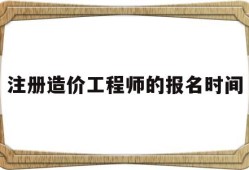 注册造价工程师的报名时间